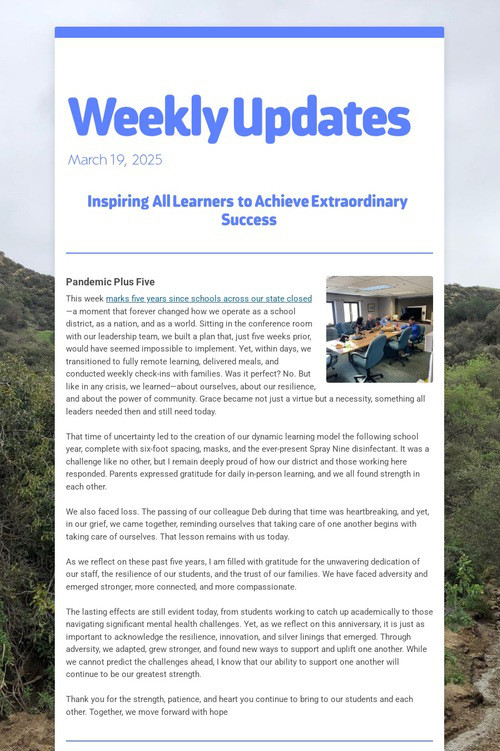 Weekly Updates

March 19, 2025

Inspiring All Learners to Achieve Extraordinary Success

Pandemic Plus Five

This week marks five years since schools across our state closed—a moment that forever changed how we operate as a school district, as a nation, and as a world. Sitting in the conference room with our leadership team, we built a plan that, just five weeks prior, would have seemed impossible to implement. Yet, within days, we transitioned to fully remote learning, delivered meals, and conducted weekly check-ins with families. Was it perfect? No. But like in any crisis, we learned—about ourselves, about our resilience, and about the power of community. Grace became not just a virtue but a necessity, something all leaders needed then and still need today.

That time of uncertainty led to the creation of our dynamic learning model the following school year, complete with six-foot spacing, masks, and the ever-present Spray Nine disinfectant. It was a challenge like no other, but I remain deeply proud of how our district and those working here responded. Parents expressed gratitude for daily in-person learning, and we all found strength in each other.

We also faced loss. The passing of our colleague Deb during that time was heartbreaking, and yet, in our grief, we came together, reminding ourselves that taking care of one another begins with taking care of ourselves. That lesson remains with us today.

As we reflect on these past five years, I am filled with gratitude for the unwavering dedication of our staff, the resilience of our students, and the trust of our families. We have faced adversity and emerged stronger, more connected, and more compassionate.

The lasting effects are still evident today, from students working to catch up academically to those navigating significant mental health challenges. Yet, as we reflect on this anniversary, it is just as important to acknowledge the resilience, innovation, and silver linings that emerged. Through adversity, we adapted, grew stronger, and found new ways to support and uplift one another. While we cannot predict the challenges ahead, I know that our ability to support one another will continue to be our greatest strength.

Thank you for the strength, patience, and heart you continue to bring to our students and each other. Together, we move forward with hope